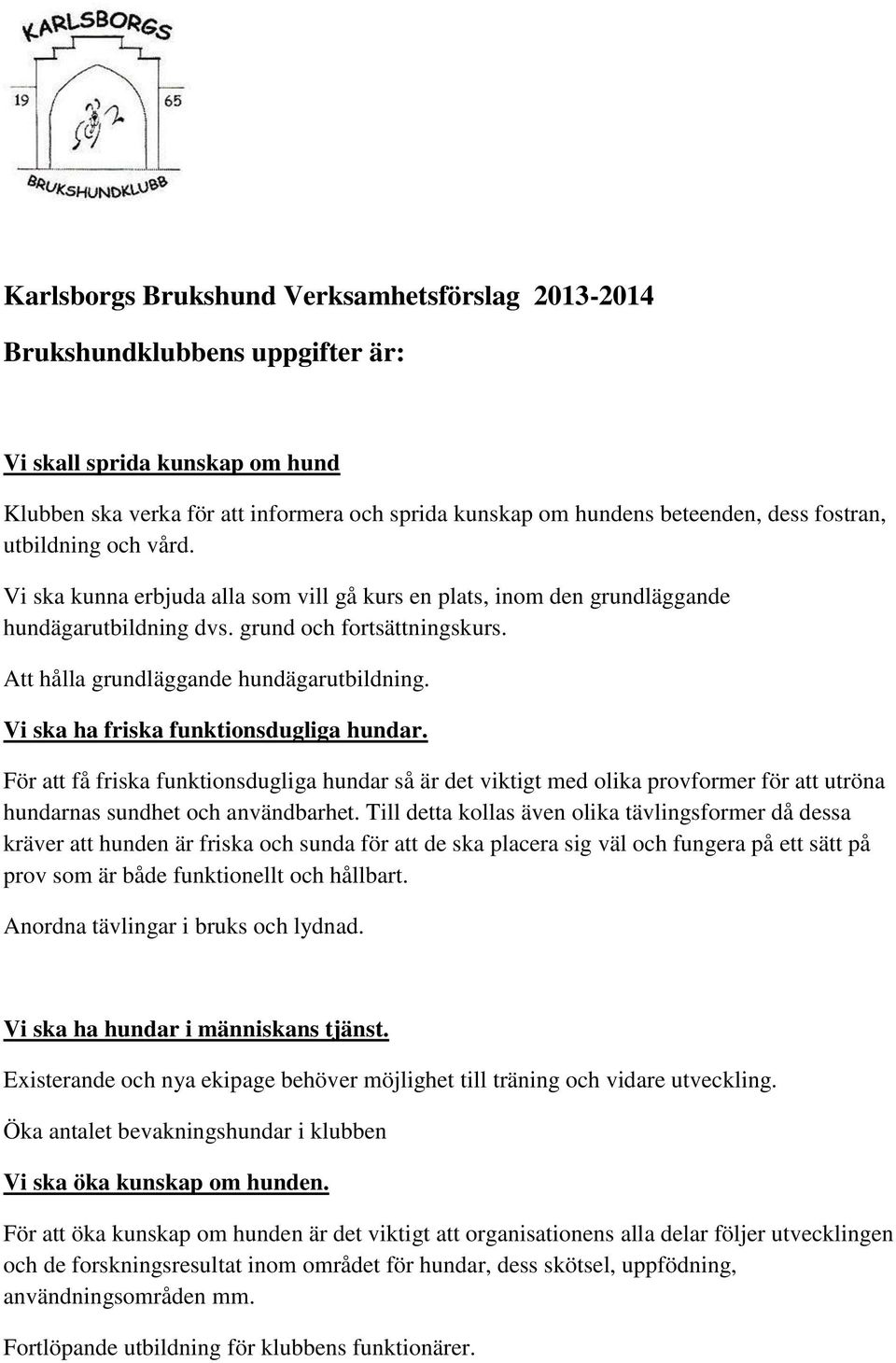 KARLSBORGS
19 65
BRUKSHUNDKLUBB

Karlsborgs Brukshund Verksamhetsförslag 2013-2014

Brukshundklubbens uppgifter är:

Vi skall sprida kunskap om hund

Klubben ska verka för att informera och sprida kunskap om hundens beteenden, dess fostran, utbildning och vård.

Vi ska kunna erbjuda alla som vill gå kurs en plats, inom den grundläggande hundägarutbildning dvs. grund och fortsättningskurs.

Att hålla grundläggande hundägarutbildning.

Vi ska ha friska funktionsdugliga hundar.

För att få friska funktionsdugliga hundar så är det viktigt med olika provformer för att utröna hundarnas sundhet och användbarhet. Till detta kollas även olika tävlingsformer då dessa kräver att hunden är friska och sunda för att de ska placera sig väl och fungera på ett sätt på prov som är både funktionellt och hållbart.

Anordna tävlingar i bruks och lydnad.

Vi ska ha hundar i människans tjänst.

Existerande och nya ekipage behöver möjlighet till träning och vidare utveckling.

Öka antalet bevakningshundar i klubben

Vi ska öka kunskap om hunden.

För att öka kunskap om hunden är det viktigt att organisationens alla delar följer utvecklingen och de forskningsresultat inom området för hundar, dess skötsel, uppfödning, användningsområden mm.

Fortlöpande utbildning för klubbens funktionärer.